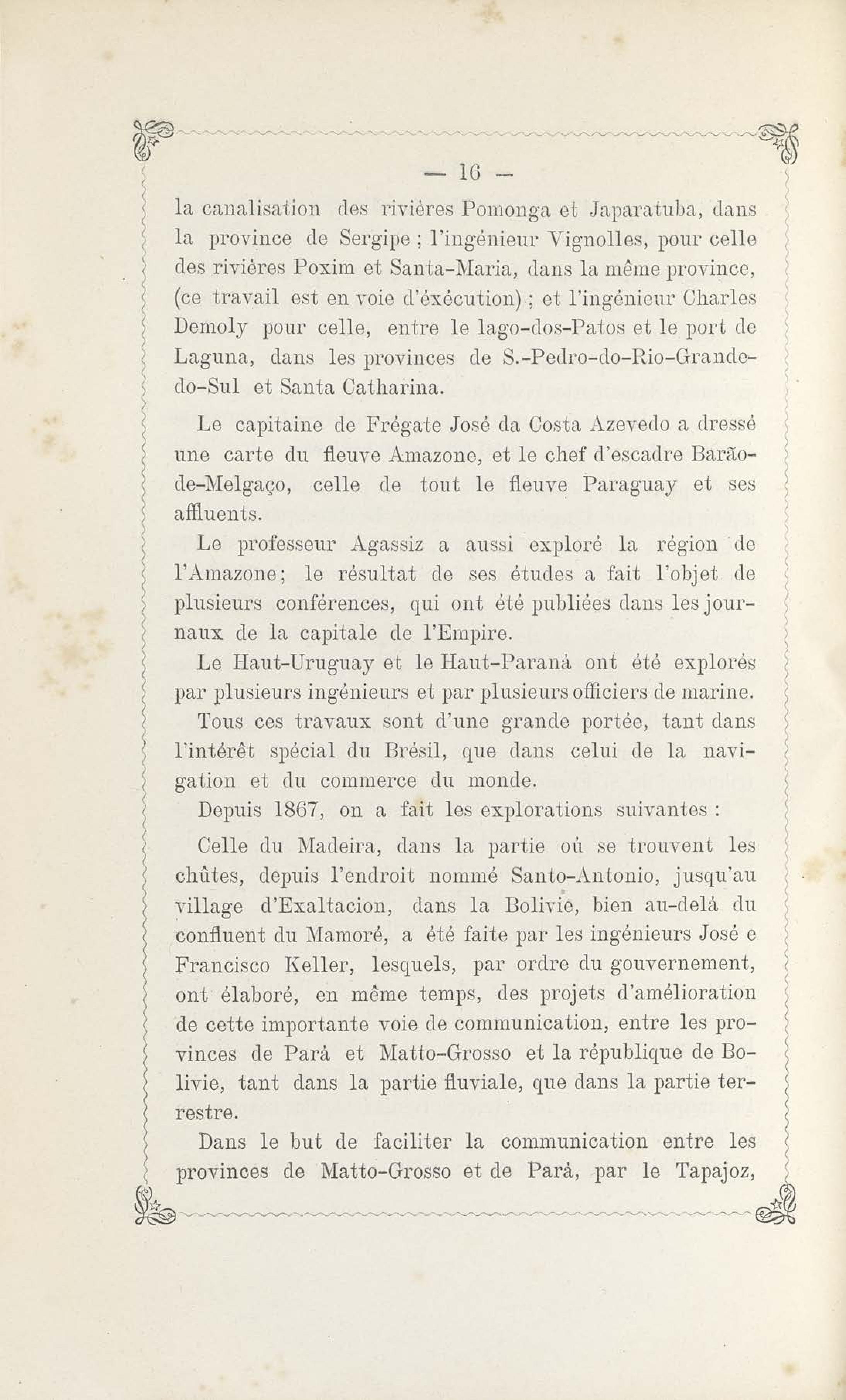 — 16 —

la canalisation des rivières Pomonga et Japaratuba, dans la province de Sergipe ; l'ingénieur Vignolles, pour celle des rivières Poxim et Santa-Maria, dans la même province, (ce travail est en voie d'éxécution) ; et l'ingénieur Charles Demoly pour celle, entre le lago-dos-Patos et le port de Laguna, dans les provinces de S.-Pedro-do-Rio-Grande-do-Sul et Santa Catharina.

Le capitaine de Frégate José da Costa Azevedo a dressé une carte du fleuve Amazone, et le chef d'escadre Barão-de-Melgaço, celle de tout le fleuve Paraguay et ses affluents.

Le professeur Agassiz a aussi exploré la région de l'Amazone; le résultat de ses études a fait l'objet de plusieurs conférences, qui ont été publiées dans les journaux de la capitale de l'Empire.

Le Haut-Uruguay et le Haut-Paraná ont été explorés par plusieurs ingénieurs et par plusieurs officiers de marine.

Tous ces travaux sont d'une grande portée, tant dans l'intérêt spécial du Brésil, que dans celui de la navigation et du commerce du monde.

Depuis 1867, on a fait les explorations suivantes :

Celle du Madeira, dans la partie où se trouvent les chûtes, depuis l'endroit nommé Santo-Antonio, jusqu'au village d'Exaltacion, dans la Bolivie, bien au-delà du confluent du Mamoré, a été faite par les ingénieurs José e Francisco Keller, lesquels, par ordre du gouvernement, ont élaboré, en même temps, des projets d'amélioration de cette importante voie de communication, entre les provinces de Pará et Matto-Grosso et la république de Bolivie, tant dans la partie fluviale, que dans la partie terrestre.

Dans le but de faciliter la communication entre les provinces de Matto-Grosso et de Pará, par le Tapajoz,